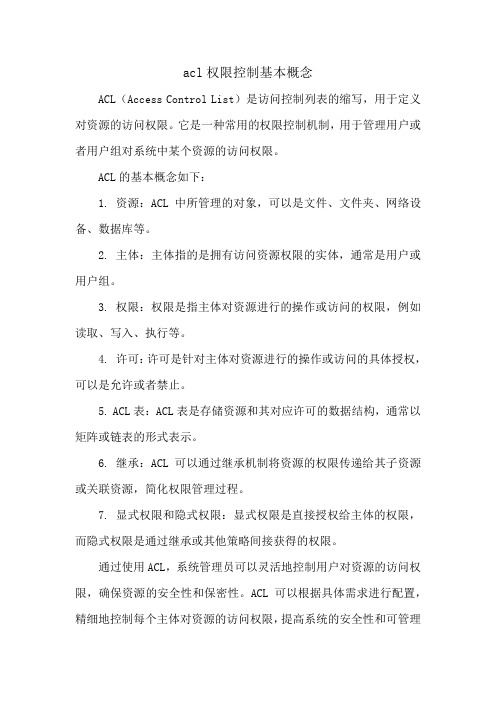 acl 权限控制基本概念

ACL（Access Control List）是访问控制列表的缩写，用于定义对资源的访问权限。它是一种常用的权限控制机制，用于管理用户或者用户组对系统中某个资源的访问权限。

ACL 的基本概念如下：

1. 资源：ACL 中所管理的对象，可以是文件、文件夹、网络设备、数据库等。

2. 主体：主体指的是拥有访问资源权限的实体，通常是用户或用户组。

3. 权限：权限是指主体对资源进行的操作或访问的权限，例如读取、写入、执行等。

4. 许可：许可是针对主体对资源进行的操作或访问的具体授权，可以是允许或者禁止。

5. ACL 表：ACL 表是存储资源和其对应许可的数据结构，通常以矩阵或链表的形式表示。

6. 继承：ACL 可以通过继承机制将资源的权限传递给其子资源或关联资源，简化权限管理过程。

7. 显式权限和隐式权限：显式权限是直接授权给主体的权限，而隐式权限是通过继承或其他策略间接获得的权限。

通过使用 ACL，系统管理员可以灵活地控制用户对资源的访问权限，确保资源的安全性和保密性。ACL 可以根据具体需求进行配置，精细地控制每个主体对资源的访问权限，提高系统的安全性和可管理